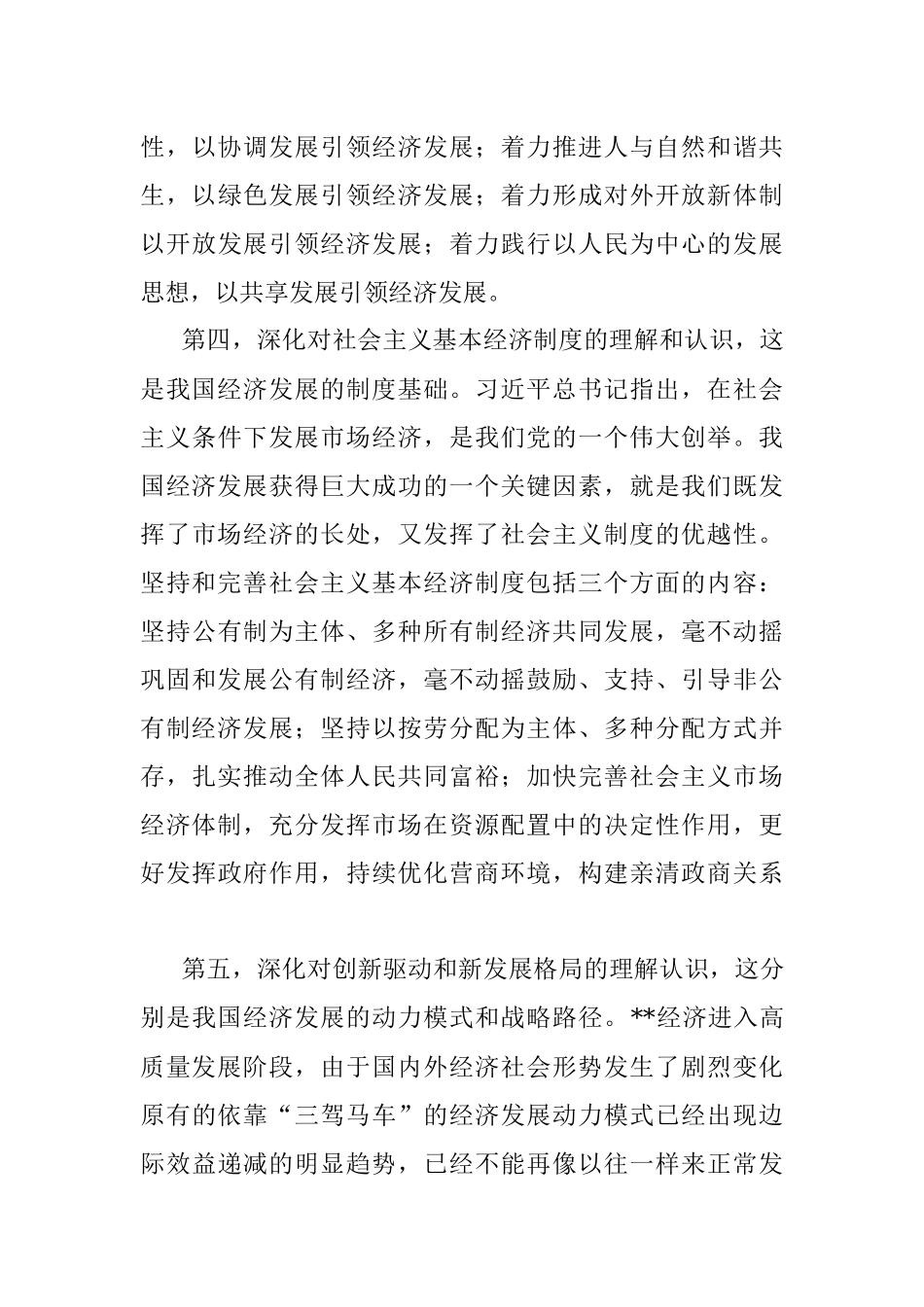 性，以协调发展引领经济发展；着力推进人与自然和谐共生，以绿色发展引领经济发展；着力形成对外开放新体制以开放发展引领经济发展；着力践行以人民为中心的发展思想，以共享发展引领经济发展。

第四，深化对社会主义基本经济制度的理解和认识，这是我国经济发展的制度基础。习近平总书记指出，在社会主义条件下发展市场经济，是我们党的一个伟大创举。我国经济发展获得巨大成功的一个关键因素，就是我们既发挥了市场经济的长处，又发挥了社会主义制度的优越性。坚持和完善社会主义基本经济制度包括三个方面的内容：坚持公有制为主体、多种所有制经济共同发展，毫不动摇巩固和发展公有制经济，毫不动摇鼓励、支持、引导非公有制经济发展；坚持以按劳分配为主体、多种分配方式并存，扎实推动全体人民共同富裕；加快完善社会主义市场经济体制，充分发挥市场在资源配置中的决定性作用，更好发挥政府作用，持续优化营商环境，构建亲清政商关系

第五，深化对创新驱动和新发展格局的理解认识，这分别是我国经济发展的动力模式和战略路径。**经济进入高质量发展阶段，由于国内外经济社会形势发生了剧烈变化原有的依靠“三驾马车”的经济发展动力模式已经出现边际效益递减的明显趋势，已经不能再像以往一样来正常发